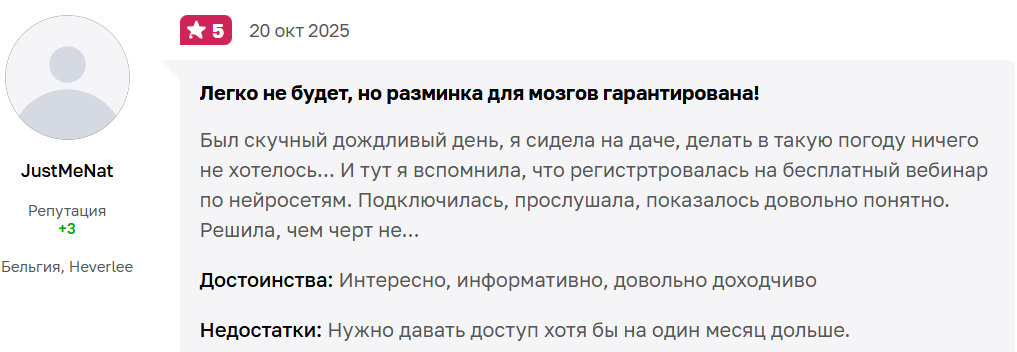 JustMeNat

Репутация
+3

Бельгия, Heverlee

5 20 окт 2025

Легко не будет, но разминка для мозгов гарантирована!

Был скучный дождливый день, я сидела на даче, делать в такую погоду ничего не хотелось... И тут я вспомнила, что регистртровалась на бесплатный вебинар по нейросетям. Подключилась, прослушала, показалось довольно понятно. Решила, чем черт не...

Достоинства: Интересно, информативно, довольно доходчиво

Недостатки: Нужно давать доступ хотя бы на один месяц дольше.